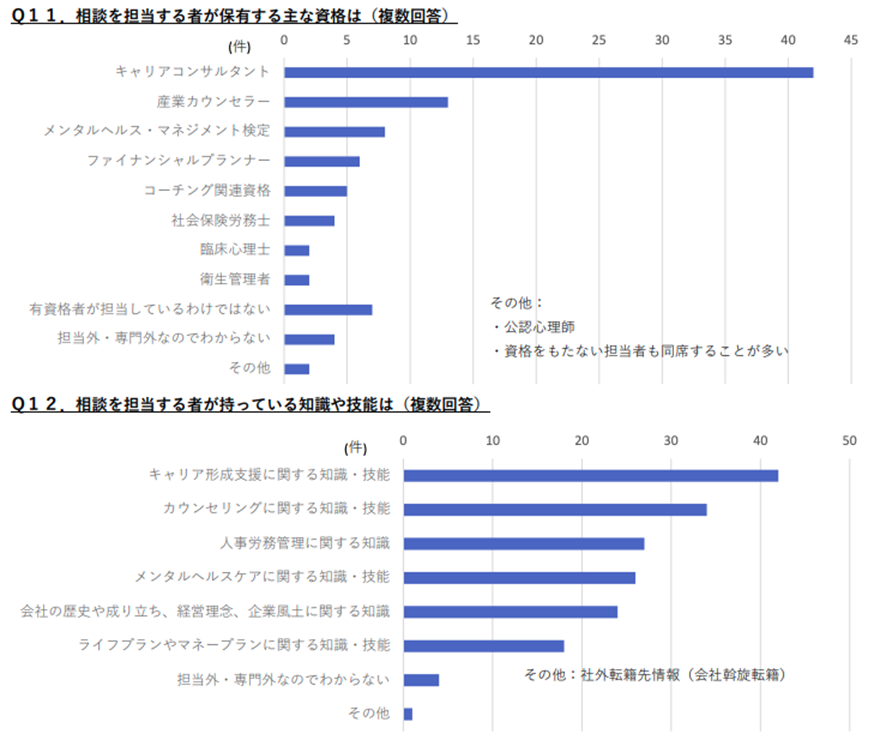 Q１１．相談を担当する者が保有する主な資格は（複数回答）

(件) 0 5 10 15 20 25 30 35 40 45

キャリアコンサルタント
産業カウンセラー
メンタルヘルス・マネジメント検定
ファイナンシャルプランナー
コーチング関連資格
社会保険労務士
臨床心理士
衛生管理者
有資格者が担当しているわけではない
担当外・専門外なのでわからない
その他

その他：
・公認心理師
・資格をもたない担当者も同席することが多い

Q１２．相談を担当する者が持っている知識や技能は（複数回答）

(件) 0 10 20 30 40 50

キャリア形成支援に関する知識・技能
カウンセリングに関する知識・技能
人事労務管理に関する知識
メンタルヘルスケアに関する知識・技能
会社の歴史や成り立ち、経営理念、企業風土に関する知識
ライフプランやマネープランに関する知識・技能
担当外・専門外なのでわからない
その他

その他：社外転籍先情報（会社斡旋転籍）